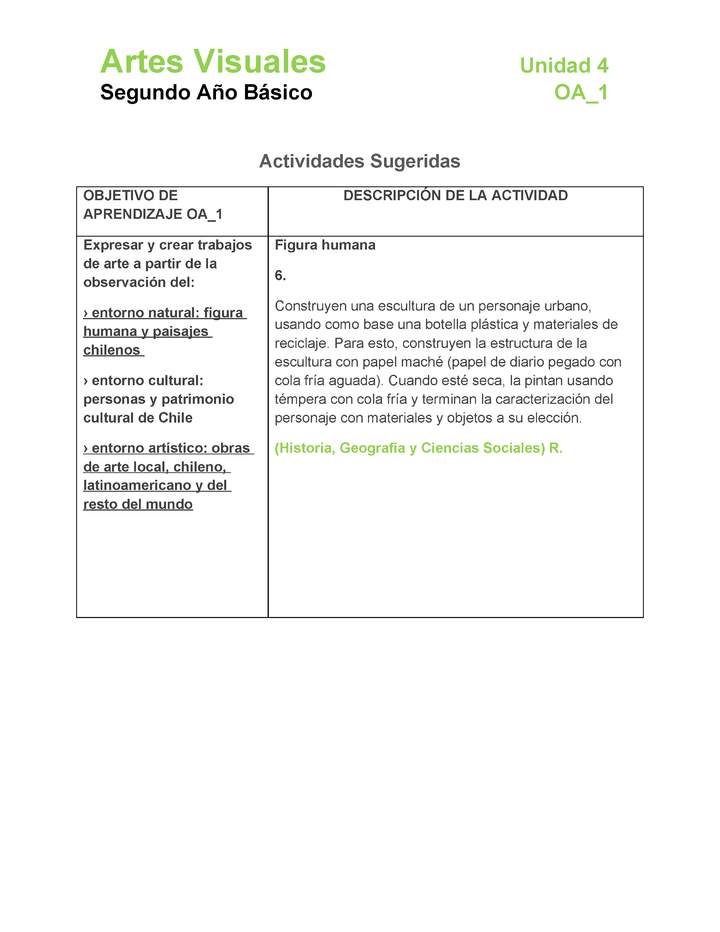 Artes Visuales
Segundo Año Básico

Unidad 4
OA_1

Actividades Sugeridas

| OBJETIVO DE APRENDIZAJE OA_1 | DESCRIPCIÓN DE LA ACTIVIDAD |
|---|---|
| Expresar y crear trabajos de arte a partir de la observación del: › entorno natural: figura humana y paisajes chilenos › entorno cultural: personas y patrimonio cultural de Chile › entorno artístico: obras de arte local, chileno, latinoamericano y del resto del mundo | Figura humana 6. Construyen una escultura de un personaje urbano, usando como base una botella plástica y materiales de reciclaje. Para esto, construyen la estructura de la escultura con papel maché (papel de diario pegado con cola fría aguada). Cuando esté seca, la pintan usando témpera con cola fría y terminan la caracterización del personaje con materiales y objetos a su elección. (Historia, Geografía y Ciencias Sociales) R. |